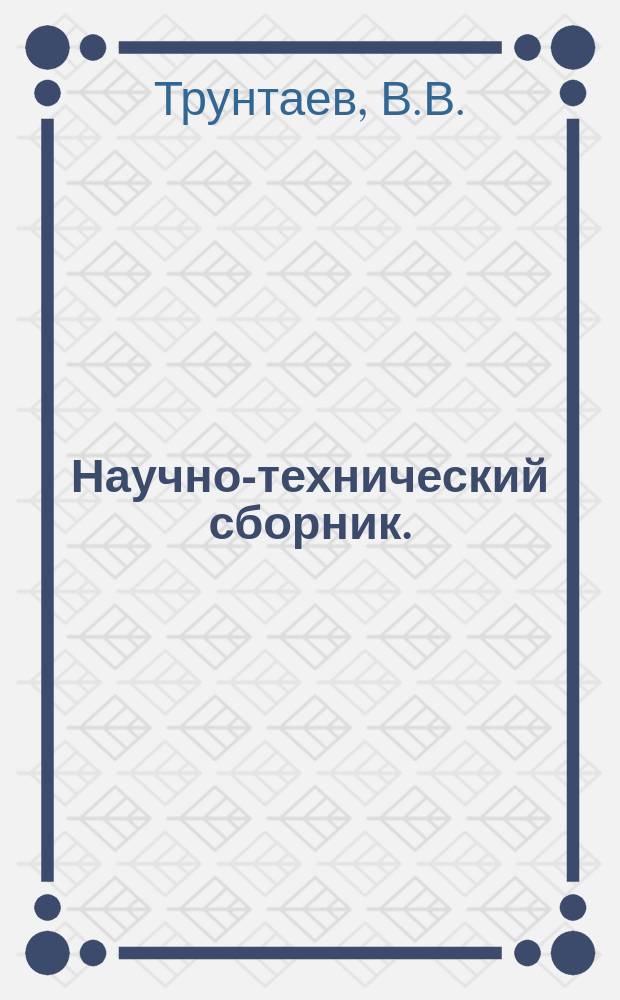 Трунтаев, В.В.

Научно-технический сборник.